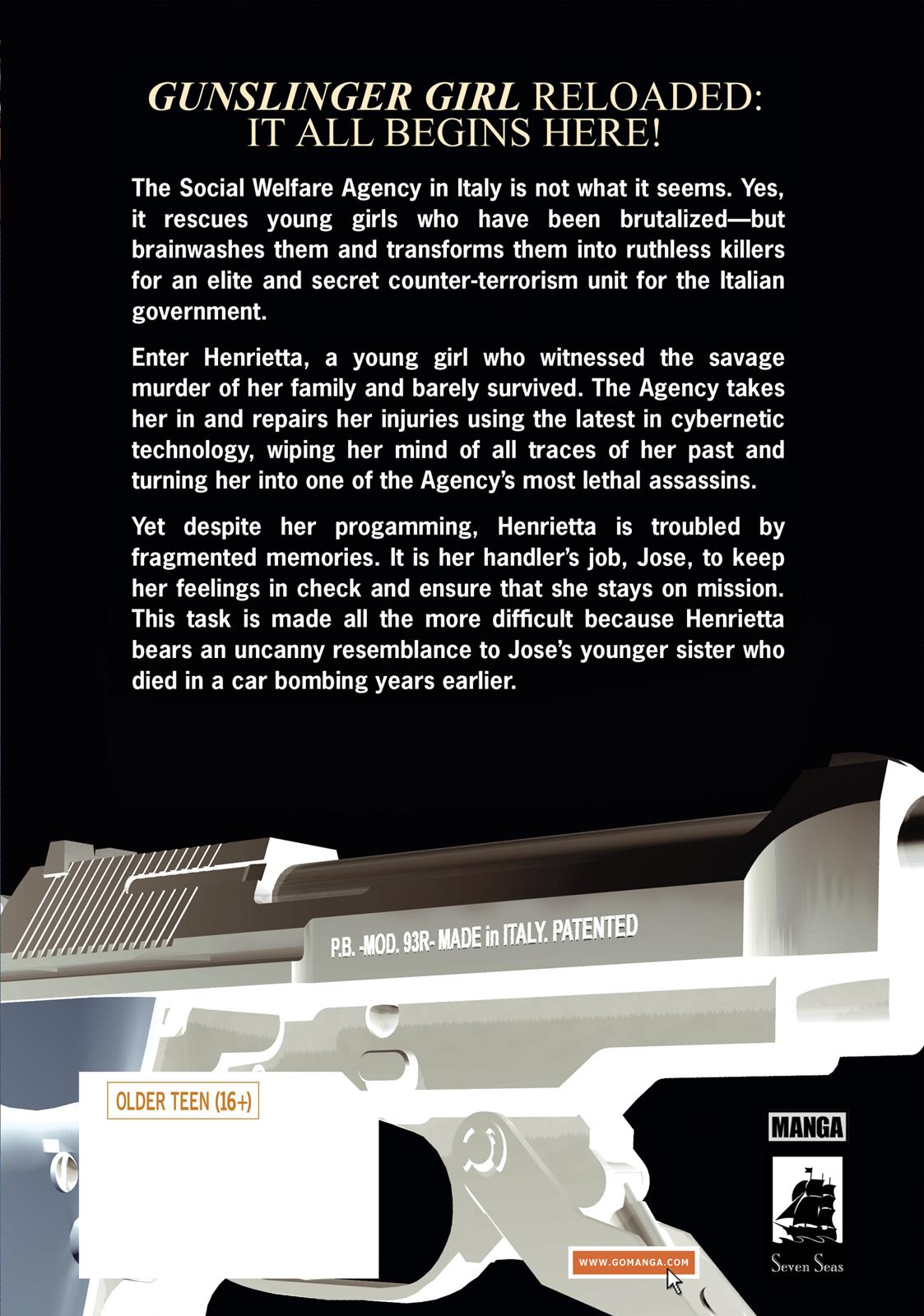 GUNSLINGER GIRL RELOADED: IT ALL BEGINS HERE!

The Social Welfare Agency in Italy is not what it seems. Yes, it rescues young girls who have been brutalized—but brainwashes them and transforms them into ruthless killers for an elite and secret counter-terrorism unit for the Italian government.

Enter Henrietta, a young girl who witnessed the savage murder of her family and barely survived. The Agency takes her in and repairs her injuries using the latest in cybernetic technology, wiping her mind of all traces of her past and turning her into one of the Agency's most lethal assassins.

Yet despite her progamming, Henrietta is troubled by fragmented memories. It is her handler's job, Jose, to keep her feelings in check and ensure that she stays on mission. This task is made all the more difficult because Henrietta bears an uncanny resemblance to Jose's younger sister who died in a car bombing years earlier.

P.B. -MOD. 93R- MADE in ITALY. PATENTED

OLDER TEEN (16+)

MANGA

Seven Seas

WWW.GOMANGA.COM